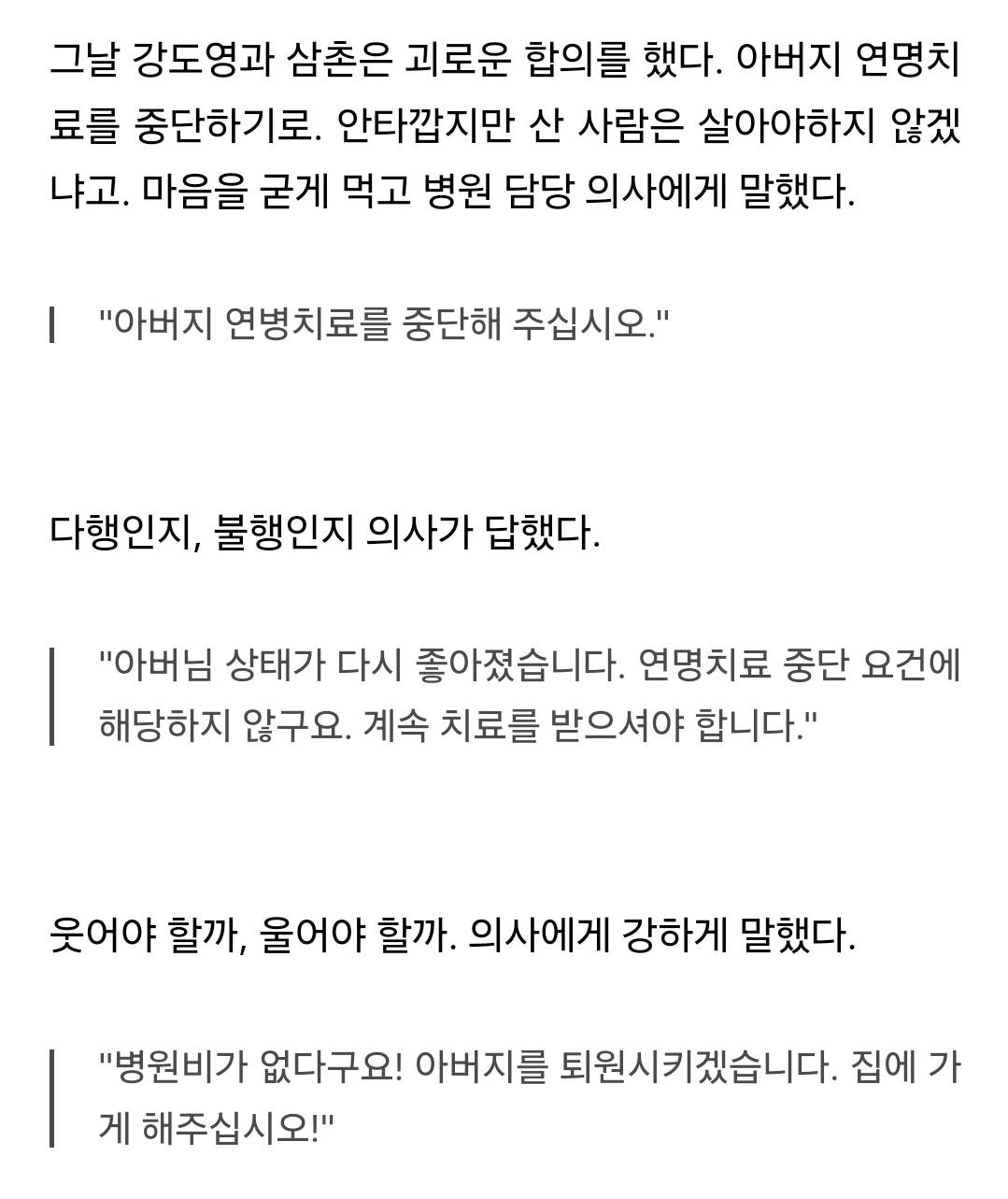 그날 강도영과 삼촌은 괴로운 합의를 했다. 아버지 연명치료를 중단하기로. 안타깝지만 산 사람은 살아야하지 않겠냐고. 마음을 굳게 먹고 병원 담당 의사에게 말했다.

"아버지 연병치료를 중단해 주십시오."

다행인지, 불행인지 의사가 답했다.

"아버님 상태가 다시 좋아졌습니다. 연명치료 중단 요건에 해당하지 않구요. 계속 치료를 받으셔야 합니다."

웃어야 할까, 울어야 할까. 의사에게 강하게 말했다.

"병원비가 없다구요! 아버지를 퇴원시키겠습니다. 집에 가게 해주십시오!"